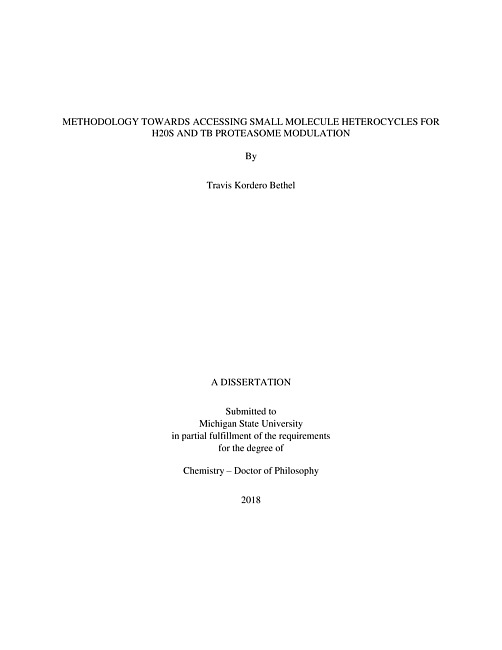 METHODOLOGY TOWARDS ACCESSING SMALL MOLECULE HETEROCYCLES FOR H20S AND TB PROTEASOME MODULATION

By

Travis Kordero Bethel

A DISSERTATION

Submitted to
Michigan State University
in partial fulfillment of the requirements
for the degree of

Chemistry – Doctor of Philosophy

2018